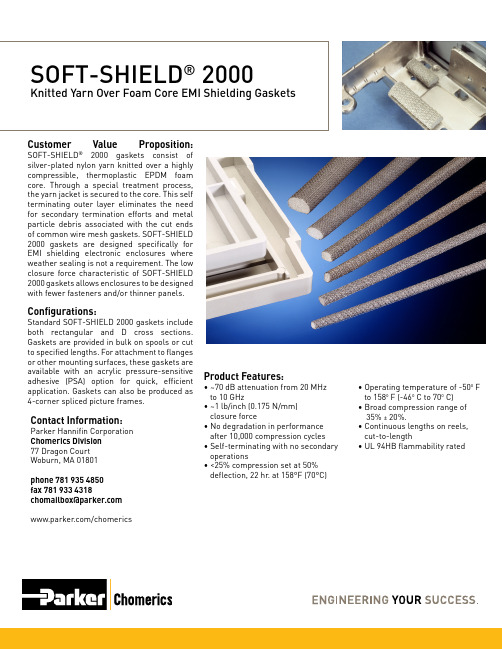 SOFT-SHIELD® 2000
Knitted Yarn Over Foam Core EMI Shielding Gaskets

Customer Value Proposition:
SOFT-SHIELD® 2000 gaskets consist of silver-plated nylon yarn knitted over a highly compressible, thermoplastic EPDM foam core. Through a special treatment process, the yarn jacket is secured to the core. This self terminating outer layer eliminates the need for secondary termination efforts and metal particle debris associated with the cut ends of common wire mesh gaskets. SOFT-SHIELD 2000 gaskets are designed specifically for EMI shielding electronic enclosures where weather sealing is not a requirement. The low closure force characteristic of SOFT-SHIELD 2000 gaskets allows enclosures to be designed with fewer fasteners and/or thinner panels.

Configurations:
Standard SOFT-SHIELD 2000 gaskets include both rectangular and D cross sections. Gaskets are provided in bulk on spools or cut to specified lengths. For attachment to flanges or other mounting surfaces, these gaskets are available with an acrylic pressure-sensitive adhesive (PSA) option for quick, efficient application. Gaskets can also be produced as 4-corner spliced picture frames.

Contact Information:
Parker Hannifin Corporation
Chomerics Division
77 Dragon Court
Woburn, MA 01801

phone 781 935 4850
fax 781 933 4318
chomailbox@parker.com

www.parker.com/chomerics

Product Features:
• ~70 dB attenuation from 20 MHz to 10 GHz
• ~1 lb/inch (0.175 N/mm) closure force
• No degradation in performance after 10,000 compression cycles
• Self-terminating with no secondary operations
• <25% compression set at 50% deflection, 22 hr. at 158°F (70°C)

• Operating temperature of -50° F to 158° F (-46° C to 70° C)
• Broad compression range of 35% ± 20%.
• Continuous lengths on reels, cut-to-length
• UL 94HB flammability rated

Parker Chomerics

ENGINEERING YOUR SUCCESS.